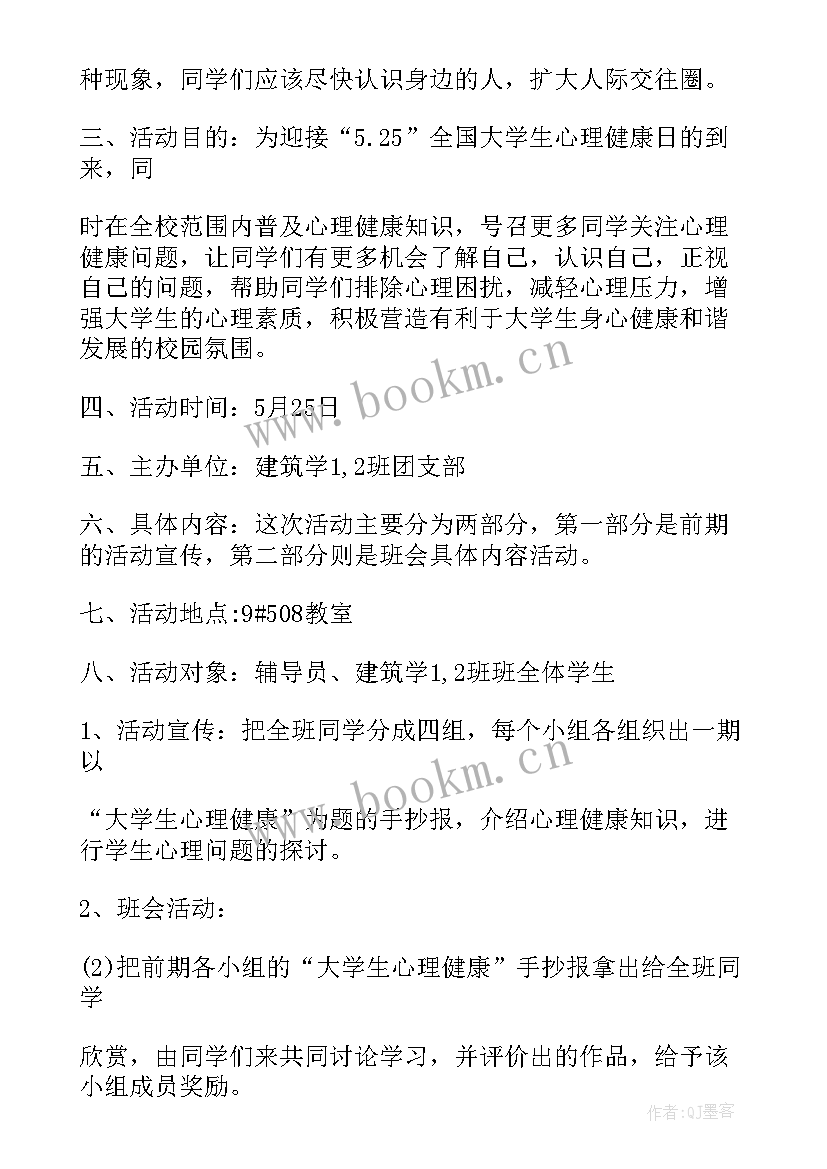 种现象，同学们应该尽快认识身边的人，扩大人际交往圈。

三、活动目的：为迎接“5.25”全国大学生心理健康日的到来，同

时在全校范围内普及心理健康知识，号召更多同学关注心理健康问题，让同学们有更多机会了解自己，认识自己，正视自己的问题，帮助同学们排除心理困扰，减轻心理压力，增强大学生的心理素质，积极营造有利于大学生身心健康和谐发展的校园氛围。

四、活动时间：5月25日

五、主办单位：建筑学1,2班团支部

六、具体内容：这次活动主要分为两部分，第一部分是前期的活动宣传，第二部分则是班会具体内容活动。

七、活动地点:9#508教室

八、活动对象：辅导员、建筑学1,2班班全体学生

1、活动宣传：把全班同学分成四组，每个小组各组织出一期以

“大学生心理健康”为题的手抄报，介绍心理健康知识，进行学生心理问题的探讨。

2、班会活动：

(2)把前期各小组的“大学生心理健康”手抄报拿出给全班同学

欣赏，由同学们来共同讨论学习，并评价出的作品，给予该小组成员奖励。

www.bookm.cn

www.bookm.cn

作者:QJ墨客